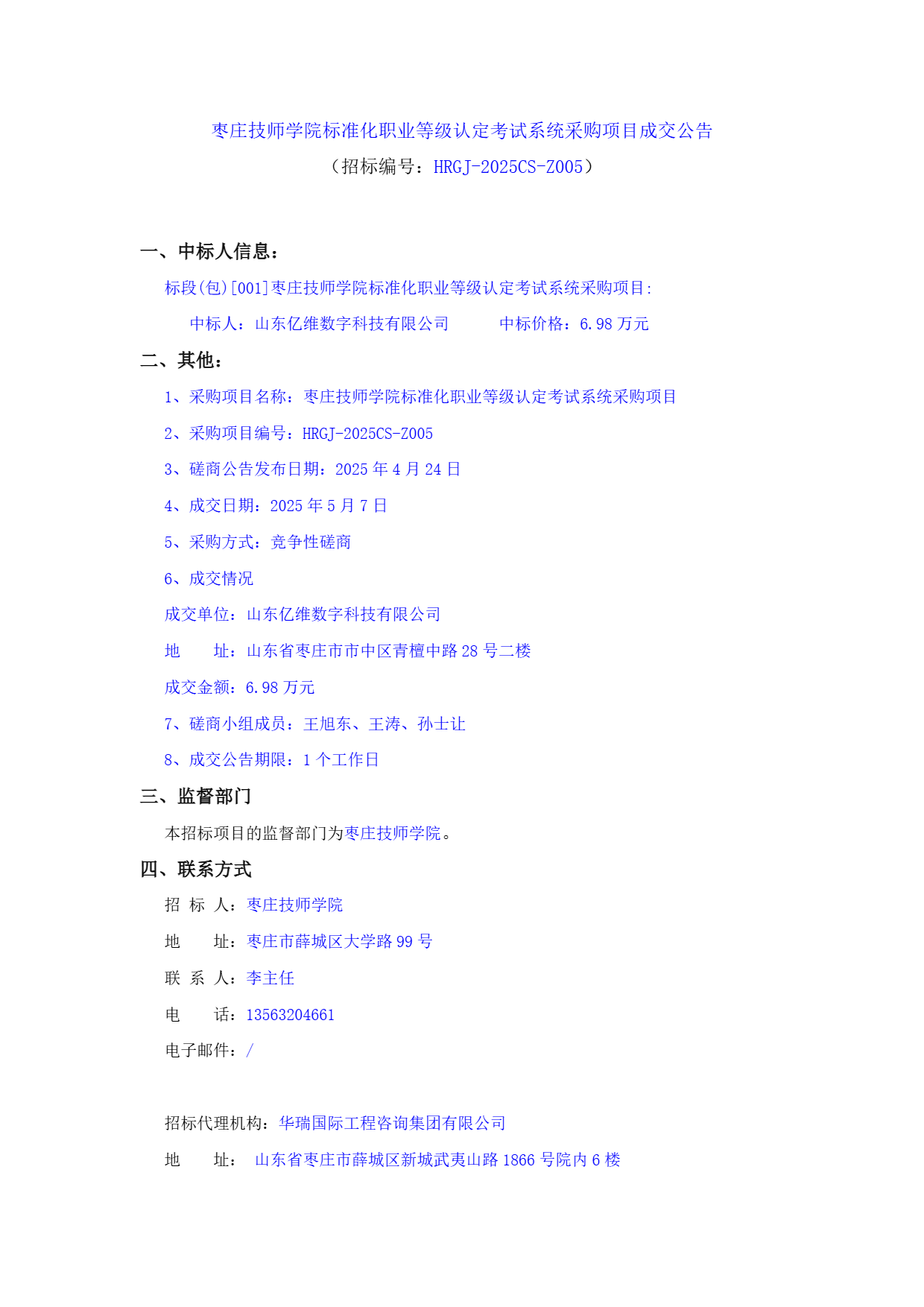 枣庄技师学院标准化职业等级认定考试系统采购项目成交公告
（招标编号：HRGJ-2025CS-Z005）

一、中标人信息：

标段(包)[001]枣庄技师学院标准化职业等级认定考试系统采购项目:

中标人：山东亿维数字科技有限公司　　中标价格：6.98 万元

二、其他：

1、采购项目名称：枣庄技师学院标准化职业等级认定考试系统采购项目

2、采购项目编号：HRGJ-2025CS-Z005

3、磋商公告发布日期：2025 年 4 月 24 日

4、成交日期：2025 年 5 月 7 日

5、采购方式：竞争性磋商

6、成交情况

成交单位：山东亿维数字科技有限公司

地　　址：山东省枣庄市市中区青檀中路 28 号二楼

成交金额：6.98 万元

7、磋商小组成员：王旭东、王涛、孙士让

8、成交公告期限：1 个工作日

三、监督部门

本招标项目的监督部门为枣庄技师学院。

四、联系方式

招 标 人：枣庄技师学院

地　　址：枣庄市薛城区大学路 99 号

联 系 人：李主任

电　　话：13563204661

电子邮件：/

招标代理机构：华瑞国际工程咨询集团有限公司

地　　址： 山东省枣庄市薛城区新城武夷山路 1866 号院内 6 楼